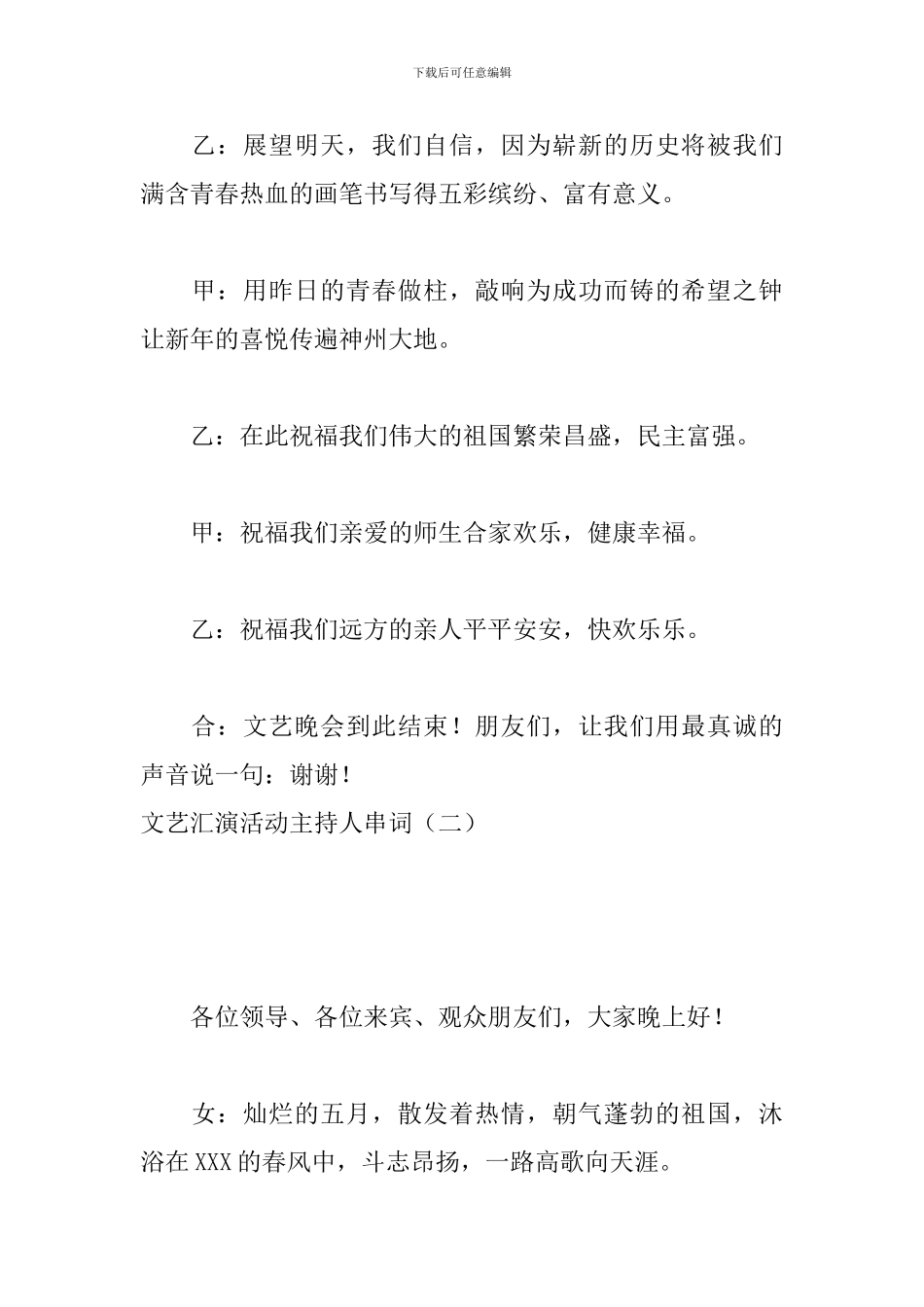 下载后可任意编辑

乙：展望明天，我们自信，因为崭新的历史将被我们满含青春热血的画笔书写得五彩缤纷、富有意义。

甲：用昨日的青春做柱，敲响为成功而铸的希望之钟让新年的喜悦传遍神州大地。

乙：在此祝福我们伟大的祖国繁荣昌盛，民主富强。

甲：祝福我们亲爱的师生合家欢乐，健康幸福。

乙：祝福我们远方的亲人平平安安，快欢乐乐。

合：文艺晚会到此结束！朋友们，让我们用最真诚的声音说一句：谢谢！
文艺汇演活动主持人串词（二）

各位领导、各位来宾、观众朋友们，大家晚上好！

女：灿烂的五月，散发着热情，朝气蓬勃的祖国，沐浴在XXX的春风中，斗志昂扬，一路高歌向天涯。